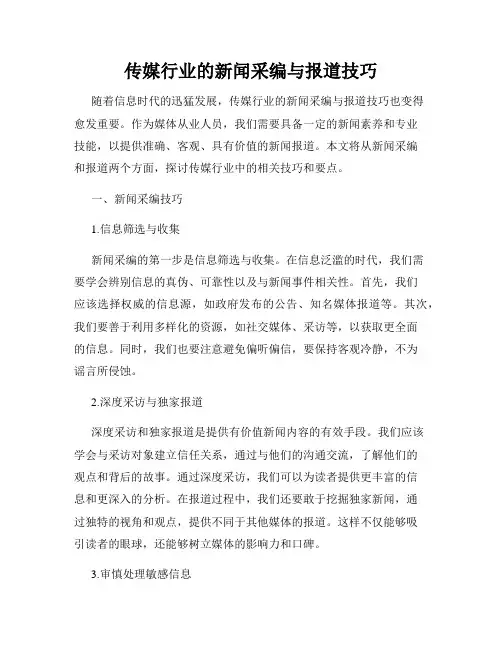 传媒行业的新闻采编与报道技巧

随着信息时代的迅猛发展，传媒行业的新闻采编与报道技巧也变得愈发重要。作为媒体从业人员，我们需要具备一定的新闻素养和专业技能，以提供准确、客观、具有价值的新闻报道。本文将从新闻采编和报道两个方面，探讨传媒行业中的相关技巧和要点。

一、新闻采编技巧

1.信息筛选与收集

新闻采编的第一步是信息筛选与收集。在信息泛滥的时代，我们需要学会辨别信息的真伪、可靠性以及与新闻事件相关性。首先，我们应该选择权威的信息源，如政府发布的公告、知名媒体报道等。其次，我们要善于利用多样化的资源，如社交媒体、采访等，以获取更全面的信息。同时，我们也要注意避免偏听偏信，要保持客观冷静，不为谣言所侵蚀。

2.深度采访与独家报道

深度采访和独家报道是提供有价值新闻内容的有效手段。我们应该学会与采访对象建立信任关系，通过与他们的沟通交流，了解他们的观点和背后的故事。通过深度采访，我们可以为读者提供更丰富的信息和更深入的分析。在报道过程中，我们还要敢于挖掘独家新闻，通过独特的视角和观点，提供不同于其他媒体的报道。这样不仅能够吸引读者的眼球，还能够树立媒体的影响力和口碑。

3.审慎处理敏感信息